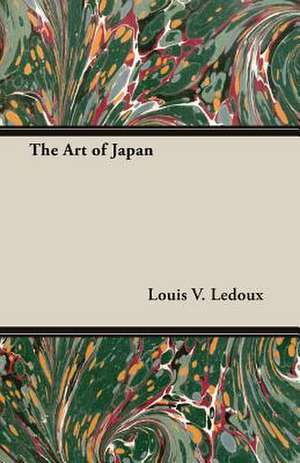 The Art of Japan

Louis V. Ledoux